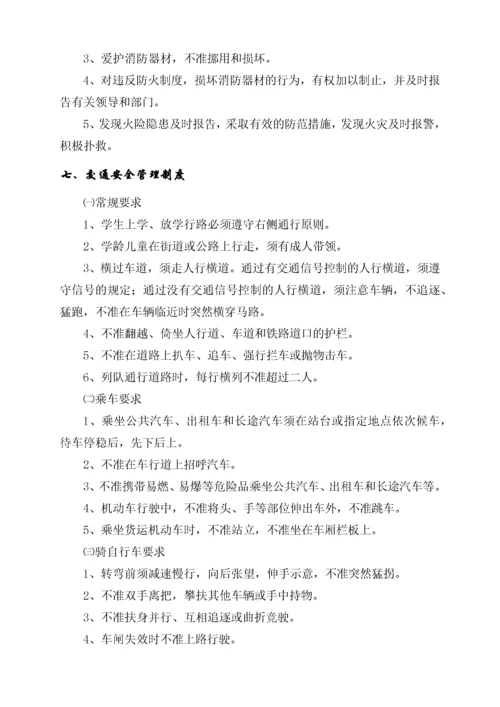 3、爱护消防器材，不准挪用和损坏。

4、对违反防火制度，损坏消防器材的行为，有权加以制止，并及时报告有关领导和部门。

5、发现火险隐患及时报告，采取有效的防范措施，发现火灾及时报警，积极扑救。

七、交通安全管理制度

㈠常规要求

1、学生上学、放学行路必须遵守右侧通行原则。

2、学龄儿童在街道或公路上行走，须有成人带领。

3、横过车道，须走人行横道。通过有交通信号控制的人行横道，须遵守信号的规定；通过没有交通信号控制的人行横道，须注意车辆，不追逐、猛跑，不准在车辆临近时突然横穿马路。

4、不准翻越、倚坐人行道、车道和铁路道口的护栏。

5、不准在道路上扒车、追车、强行拦车或抛物击车。

6、列队通行道路时，每行横列不准超过二人。

㈡乘车要求

1、乘坐公共汽车、出租车和长途汽车须在站台或指定地点依次候车，待车停稳后，先下后上。

2、不准在车行道上招呼汽车。

3、不准携带易燃、易爆等危险品乘坐公共汽车、出租车和长途汽车等。

4、机动车行驶中，不准将头、手等部位伸出车外，不准跳车。

5、乘坐货运机动车时，不准站立，不准坐在车厢栏板上。

㈢骑自行车要求

1、转弯前须减速慢行，向后张望，伸手示意，不准突然猛拐。

2、不准双手离把，攀扶其他车辆或手中持物。

3、不准扶身并行、互相追逐或曲折竞驶。

4、车闸失效时不准上路行驶。